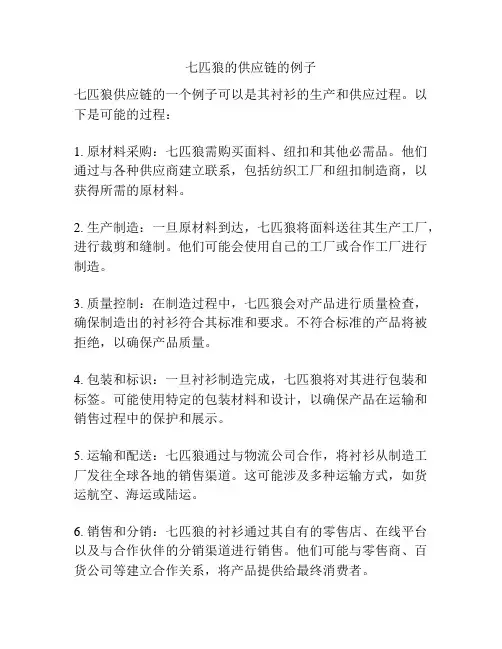 七匹狼的供应链的例子

七匹狼供应链的一个例子可以是其衬衫的生产和供应过程。以下是可能的过程：

1. 原材料采购：七匹狼需购买面料、纽扣和其他必需品。他们通过与各种供应商建立联系，包括纺织工厂和纽扣制造商，以获得所需的原材料。

2. 生产制造：一旦原材料到达，七匹狼将面料送往其生产工厂，进行裁剪和缝制。他们可能会使用自己的工厂或合作工厂进行制造。

3. 质量控制：在制造过程中，七匹狼会对产品进行质量检查，确保制造出的衬衫符合其标准和要求。不符合标准的产品将被拒绝，以确保产品质量。

4. 包装和标识：一旦衬衫制造完成，七匹狼将对其进行包装和标签。可能使用特定的包装材料和设计，以确保产品在运输和销售过程中的保护和展示。

5. 运输和配送：七匹狼通过与物流公司合作，将衬衫从制造工厂发往全球各地的销售渠道。这可能涉及多种运输方式，如货运航空、海运或陆运。

6. 销售和分销：七匹狼的衬衫通过其自有的零售店、在线平台以及与合作伙伴的分销渠道进行销售。他们可能与零售商、百货公司等建立合作关系，将产品提供给最终消费者。